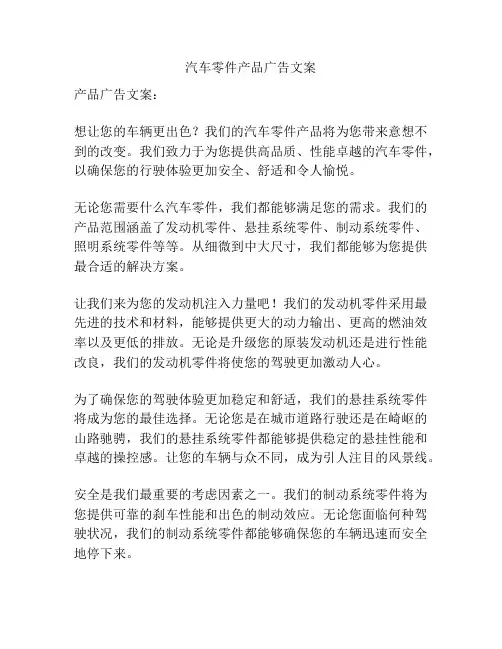 汽车零件产品广告文案

产品广告文案：

想让您的车辆更出色？我们的汽车零件产品将为您带来意想不到的改变。我们致力于为您提供高品质、性能卓越的汽车零件，以确保您的行驶体验更加安全、舒适和令人愉悦。

无论您需要什么汽车零件，我们都能够满足您的需求。我们的产品范围涵盖了发动机零件、悬挂系统零件、制动系统零件、照明系统零件等等。从细微到中大尺寸，我们都能够为您提供最合适的解决方案。

让我们来为您的发动机注入力量吧！我们的发动机零件采用最先进的技术和材料，能够提供更大的动力输出、更高的燃油效率以及更低的排放。无论是升级您的原装发动机还是进行性能改良，我们的发动机零件将使您的驾驶更加激动人心。

为了确保您的驾驶体验更加稳定和舒适，我们的悬挂系统零件将成为您的最佳选择。无论您是在城市道路行驶还是在崎岖的山路驰骋，我们的悬挂系统零件都能够提供稳定的悬挂性能和卓越的操控感。让您的车辆与众不同，成为引人注目的风景线。

安全是我们最重要的考虑因素之一。我们的制动系统零件将为您提供可靠的刹车性能和出色的制动效应。无论您面临何种驾驶状况，我们的制动系统零件都能够确保您的车辆迅速而安全地停下来。